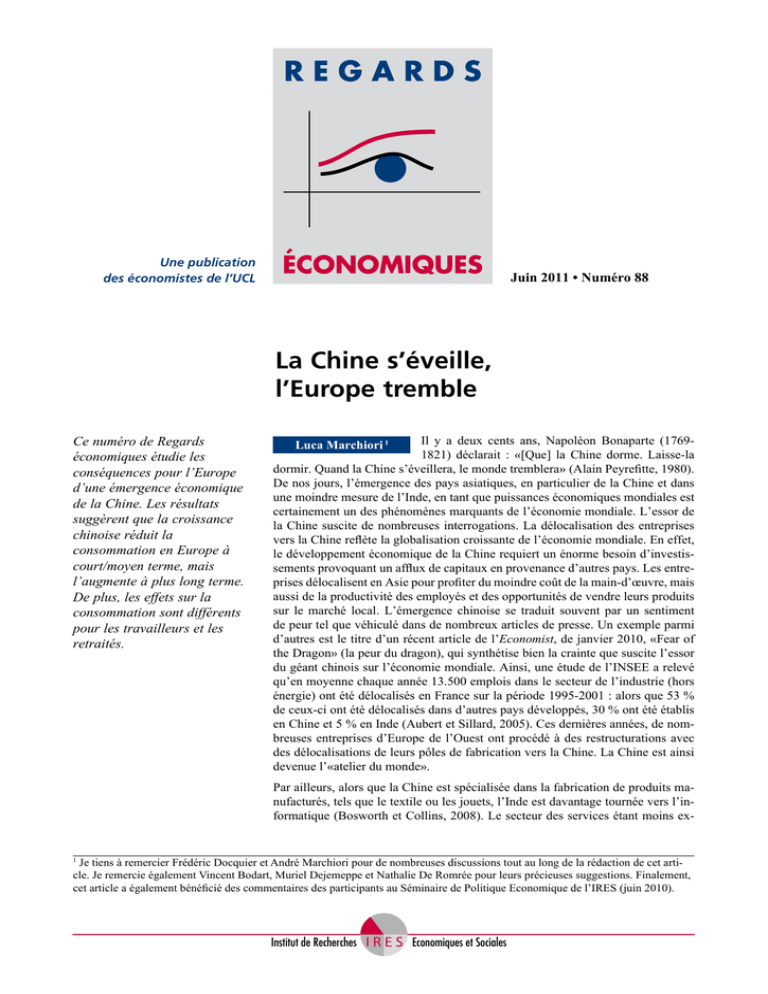 REGARDS

ÉCONOMIQUES

Une publication des économistes de l'UCL

Juin 2011 • Numéro 88

La Chine s'éveille, l'Europe tremble

Ce numéro de Regards économiques étudie les conséquences pour l'Europe d'une émergence économique de la Chine. Les résultats suggèrent que la croissance chinoise réduit la consommation en Europe à court/moyen terme, mais l'augmente à plus long terme. De plus, les effets sur la consommation sont différents pour les travailleurs et les retraités.

Luca Marchiori $^1$

Il y a deux cents ans, Napoléon Bonaparte (1769-1821) déclarait : «[Que] la Chine dorme. Laisse-la dormir. Quand la Chine s'éveillera, le monde tremblera» (Alain Peyrefitte, 1980). De nos jours, l'émergence des pays asiatiques, en particulier de la Chine et dans une moindre mesure de l'Inde, en tant que puissances économiques mondiales est certainement un des phénomènes marquants de l'économie mondiale. L'essor de la Chine suscite de nombreuses interrogations. La délocalisation des entreprises vers la Chine reflète la globalisation croissante de l'économie mondiale. En effet, le développement économique de la Chine requiert un énorme besoin d'investissements provoquant un afflux de capitaux en provenance d'autres pays. Les entreprises délocalisent en Asie pour profiter du moindre coût de la main-d'œuvre, mais aussi de la productivité des employés et des opportunités de vendre leurs produits sur le marché local. L'émergence chinoise se traduit souvent par un sentiment de peur tel que véhiculé dans de nombreux articles de presse. Un exemple parmi d'autres est le titre d'un récent article de l'Economist, de janvier 2010, «Fear of the Dragon» (la peur du dragon), qui synthétise bien la crainte que suscite l'essor du géant chinois sur l'économie mondiale. Ainsi, une étude de l'INSEE a relevé qu'en moyenne chaque année 13.500 emplois dans le secteur de l'industrie (hors énergie) ont été délocalisés en France sur la période 1995-2001 : alors que 53 % de ceux-ci ont été délocalisés dans d'autres pays développés, 30 % ont été établis en Chine et 5 % en Inde (Aubert et Sillard, 2005). Ces dernières années, de nombreuses entreprises d'Europe de l'Ouest ont procédé à des restructurations avec des délocalisations de leurs pôles de fabrication vers la Chine. La Chine est ainsi devenue l'«atelier du monde».

Par ailleurs, alors que la Chine est spécialisée dans la fabrication de produits manufacturés, tels que le textile ou les jouets, l'Inde est davantage tournée vers l'informatique (Bosworth et Collins, 2008). Le secteur des services étant moins ex-

$^1$ Je tiens à remercier Frédéric Docquier et André Marchiori pour de nombreuses discussions tout au long de la rédaction de cet article. Je remercie également Vincent Bodart, Muriel Dejemeppe et Nathalie De Romrée pour leurs précieuses suggestions. Finalement, cet article a également bénéficié des commentaires des participants au Séminaire de Politique Economique de l'IRES (juin 2010).

Institut de Recherches IRES Economiques et Sociales